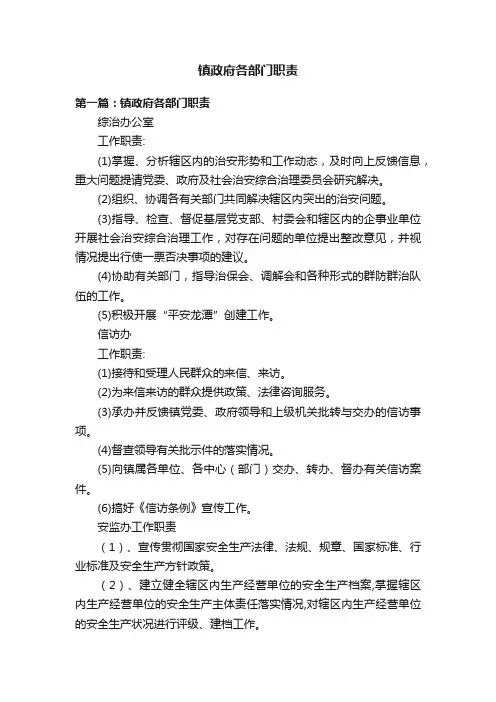 镇政府各部门职责

第一篇：镇政府各部门职责

综治办公室

工作职责:

(1)掌握、分析辖区内的治安形势和工作动态，及时向上反馈信息，重大问题提请党委、政府及社会治安综合治理委员会研究解决。

(2)组织、协调各有关部门共同解决辖区内突出的治安问题。

(3)指导、检查、督促基层党支部、村委会和辖区内的企事业单位开展社会治安综合治理工作，对存在问题的单位提出整改意见，并视情况提出行使一票否决事项的建议。

(4)协助有关部门，指导治保会、调解会和各种形式的群防群治队伍的工作。

(5)积极开展“平安龙潭”创建工作。

信访办

工作职责:

(1)接待和受理人民群众的来信、来访。

(2)为来信来访的群众提供政策、法律咨询服务。

(3)承办并反馈镇党委、政府领导和上级机关批转与交办的信访事项。

(4)督查领导有关批示件的落实情况。

(5)向镇属各单位、各中心（部门）交办、转办、督办有关信访案件。

(6)搞好《信访条例》宣传工作。

安监办工作职责

（1）、宣传贯彻国家安全生产法律、法规、规章、国家标准、行业标准及安全生产方针政策。

（2）、建立健全辖区内生产经营单位的安全生产档案,掌握辖区内生产经营单位的安全生产主体责任落实情况,对辖区内生产经营单位的安全生产状况进行评级、建档工作。